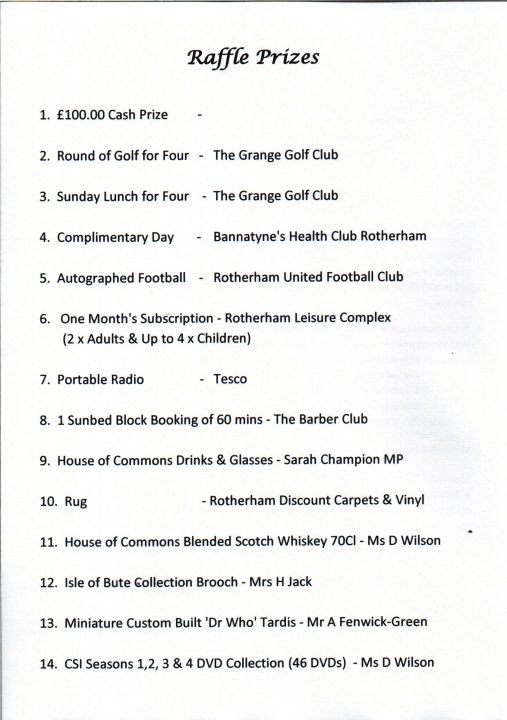 Raffle Prizes

1. £100.00 Cash Prize -

2. Round of Golf for Four - The Grange Golf Club

3. Sunday Lunch for Four - The Grange Golf Club

4. Complimentary Day - Bannatyne's Health Club Rotherham

5. Autographed Football - Rotherham United Football Club

6. One Month's Subscription - Rotherham Leisure Complex (2 x Adults & Up to 4 x Children)

7. Portable Radio - Tesco

8. 1 Sunbed Block Booking of 60 mins - The Barber Club

9. House of Commons Drinks & Glasses - Sarah Champion MP

10. Rug - Rotherham Discount Carpets & Vinyl

11. House of Commons Blended Scotch Whiskey 70Cl - Ms D Wilson

12. Isle of Bute Collection Brooch - Mrs H Jack

13. Miniature Custom Built 'Dr Who' Tardis - Mr A Fenwick-Green

14. CSI Seasons 1,2, 3 & 4 DVD Collection (46 DVDs) - Ms D Wilson